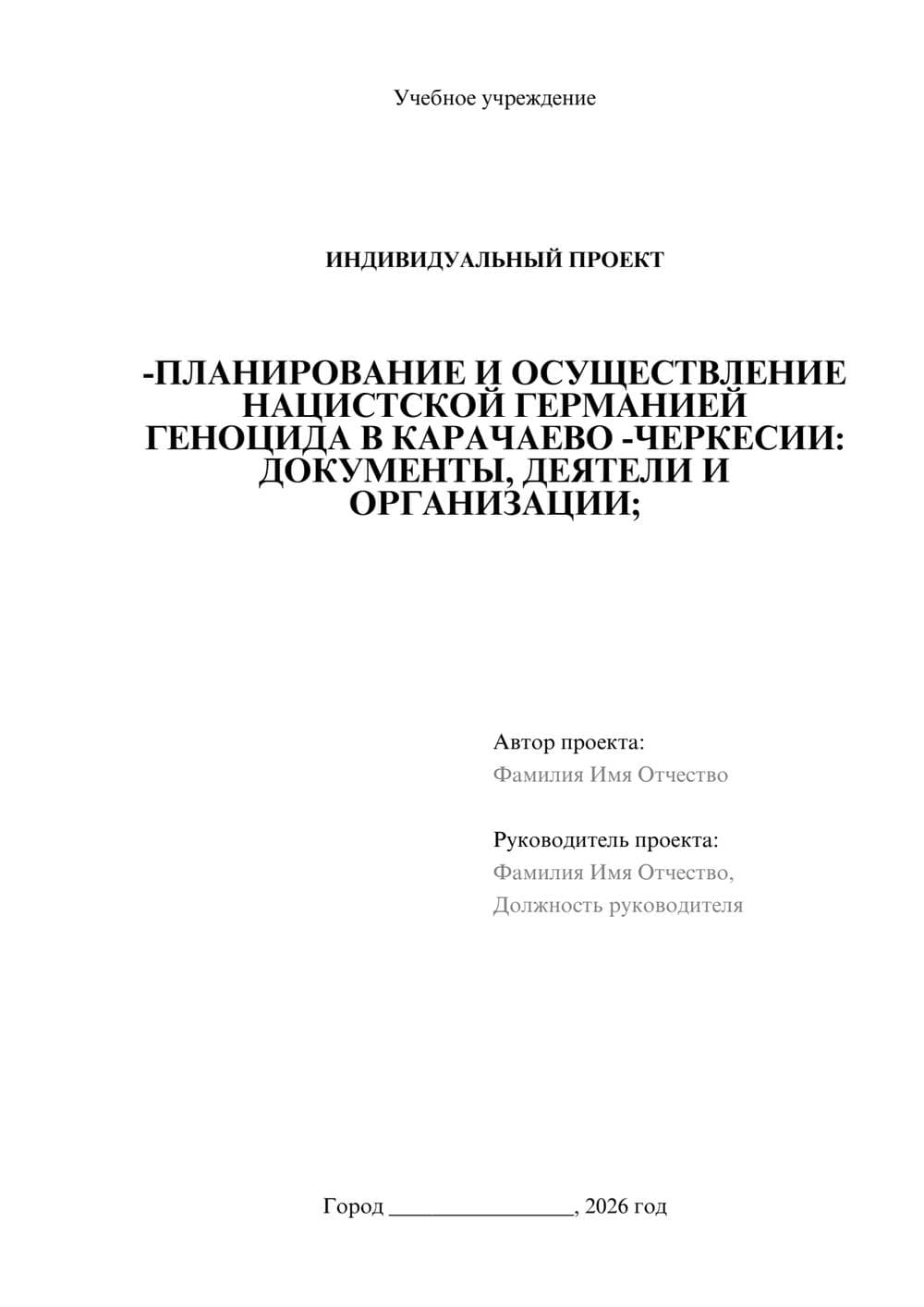 Учебное учреждение

ИНДИВИДУАЛЬНЫЙ ПРОЕКТ

-ПЛАНИРОВАНИЕ И ОСУЩЕСТВЛЕНИЕ НАЦИСТСКОЙ ГЕРМАНИЕЙ ГЕНОЦИДА В КАРАЧАЕВО -ЧЕРКЕСИИ: ДОКУМЕНТЫ, ДЕЯТЕЛИ И ОРГАНИЗАЦИИ;

Автор проекта:
Фамилия Имя Отчество

Руководитель проекта:
Фамилия Имя Отчество,
Должность руководителя

Город ________________, 2026 год